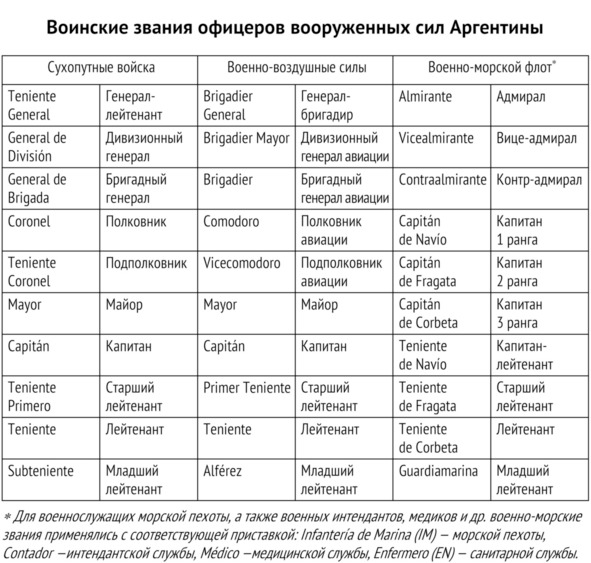 Воинские звания офицеров вооруженных сил Аргентины

| Сухопутные войска | | Военно-воздушные силы | | Военно-морской флот* | |
|---|---|---|---|---|---|
| Teniente General | Генерал-лейтенант | Brigadier General | Генерал-бригадир | Almirante | Адмирал |
| General de División | Дивизионный генерал | Brigadier Mayor | Дивизионный генерал авиации | Vicealmirante | Вице-адмирал |
| General de Brigada | Бригадный генерал | Brigadier | Бригадный генерал авиации | Contraalmirante | Контр-адмирал |
| Coronel | Полковник | Comodoro | Полковник авиации | Capitán de Navío | Капитан 1 ранга |
| Teniente Coronel | Подполковник | Vicecomodoro | Подполковник авиации | Capitán de Fragata | Капитан 2 ранга |
| Mayor | Майор | Mayor | Майор | Capitán de Corbeta | Капитан 3 ранга |
| Capitán | Капитан | Capitán | Капитан | Teniente de Navío | Капитан-лейтенант |
| Teniente Primero | Старший лейтенант | Primer Teniente | Старший лейтенант | Teniente de Fragata | Старший лейтенант |
| Teniente | Лейтенант | Teniente | Лейтенант | Teniente de Corbeta | Лейтенант |
| Subteniente | Младший лейтенант | Alférez | Младший лейтенант | Guardiamarina | Младший лейтенант |

* Для военнослужащих морской пехоты, а также военных интендантов, медиков и др. военно-морские звания применялись с соответствующей приставкой: Infantería de Marina (IM) – морской пехоты, Contador –интендантской службы, Médico –медицинской службы, Enfermero (EN) – санитарной службы.